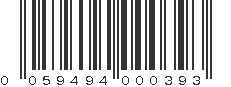 0 059494 000393